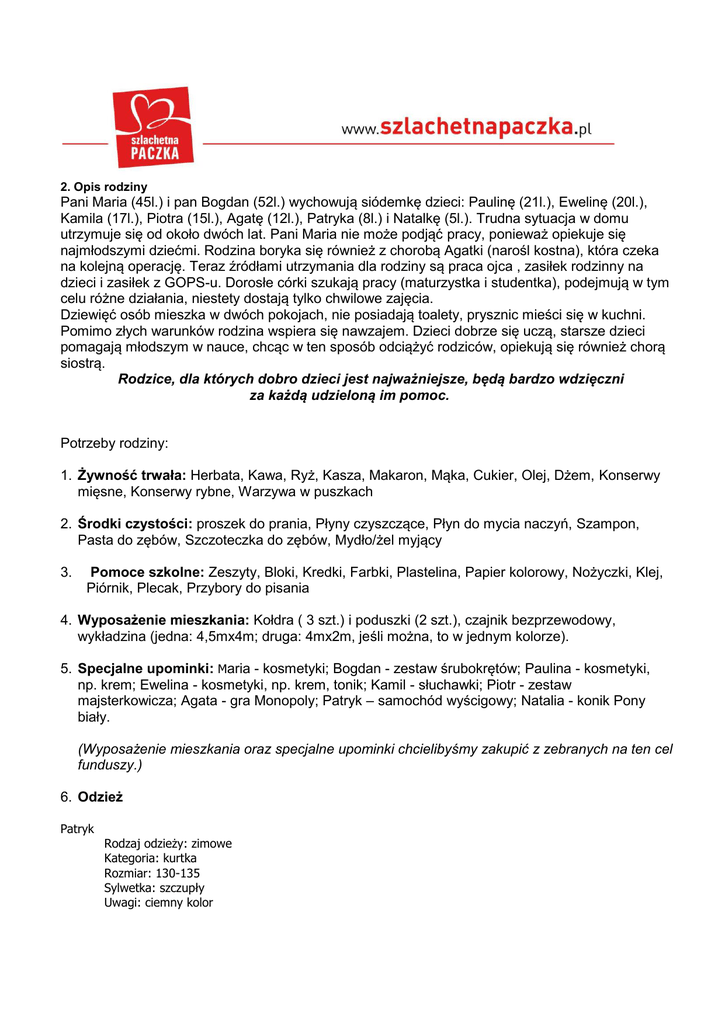 szlachetna PACZKA

www.szlachetnapaczka.pl

2. Opis rodziny
Pani Maria (45l.) i pan Bogdan (52l.) wychowują siódemkę dzieci: Paulinę (21l.), Ewelinę (20l.), Kamila (17l.), Piotra (15l.), Agatę (12l.), Patryka (8l.) i Natalkę (5l.). Trudna sytuacja w domu utrzymuje się od około dwóch lat. Pani Maria nie może podjąć pracy, ponieważ opiekuje się najmłodszymi dziećmi. Rodzina boryka się również z chorobą Agatki (narośl kostna), która czeka na kolejną operację. Teraz źródłami utrzymania dla rodziny są praca ojca , zasiłek rodzinny na dzieci i zasiłek z GOPS-u. Dorosłe córki szukają pracy (maturzystka i studentka), podejmują w tym celu różne działania, niestety dostają tylko chwilowe zajęcia.
Dziewięć osób mieszka w dwóch pokojach, nie posiadają toalety, prysznic mieści się w kuchni. Pomimo złych warunków rodzina wspiera się nawzajem. Dzieci dobrze się uczą, starsze dzieci pomagają młodszym w nauce, chcąc w ten sposób odciążyć rodziców, opiekują się również chorą siostrą.
Rodzice, dla których dobro dzieci jest najważniejsze, będą bardzo wdzięczni za każdą udzieloną im pomoc.

Potrzeby rodziny:

1. Żywność trwała: Herbata, Kawa, Ryż, Kasza, Makaron, Mąka, Cukier, Olej, Dżem, Konserwy mięsne, Konserwy rybne, Warzywa w puszkach

2. Środki czystości: proszek do prania, Płyny czyszczące, Płyn do mycia naczyń, Szampon, Pasta do zębów, Szczoteczka do zębów, Mydło/żel myjący

3. Pomoce szkolne: Zeszyty, Bloki, Kredki, Farbki, Plastelina, Papier kolorowy, Nożyczki, Klej, Piórnik, Plecak, Przybory do pisania

4. Wyposażenie mieszkania: Kołdra ( 3 szt.) i poduszki (2 szt.), czajnik bezprzewodowy, wykładzina (jedna: 4,5mx4m; druga: 4mx2m, jeśli można, to w jednym kolorze).

5. Specjalne upominki: Maria - kosmetyki; Bogdan - zestaw śrubokrętów; Paulina - kosmetyki, np. krem; Ewelina - kosmetyki, np. krem, tonik; Kamil - słuchawki; Piotr - zestaw majsterkowicza; Agata - gra Monopoly; Patryk – samochód wyścigowy; Natalia - konik Pony biały.

(Wyposażenie mieszkania oraz specjalne upominki chcielibyśmy zakupić z zebranych na ten cel funduszy.)

6. Odzież

Patryk
Rodzaj odzieży: zimowe
Kategoria: kurtka
Rozmiar: 130-135
Sylwetka: szczupły
Uwagi: ciemny kolor